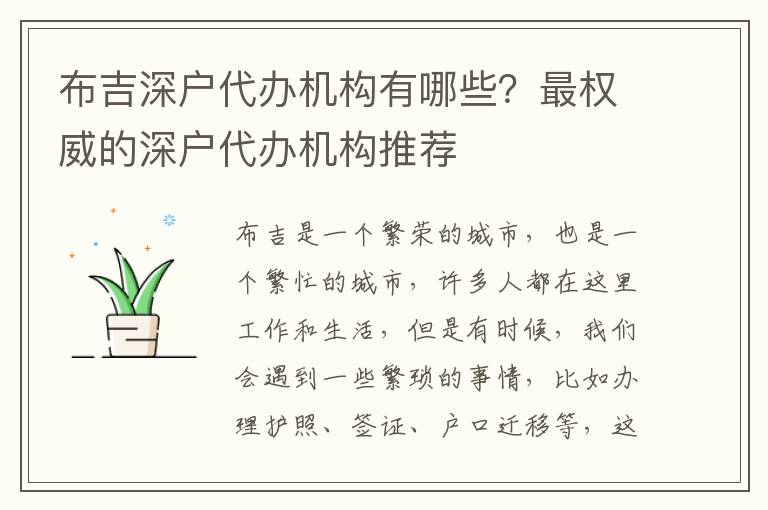 布吉深户代办机构有哪些？最权威的深户代办机构推荐

布吉是一个繁荣的城市，也是一个繁忙的城市，许多人都在这里工作和生活，但是有时候，我们会遇到一些繁琐的事情，比如办理护照、签证、户口迁移等，这